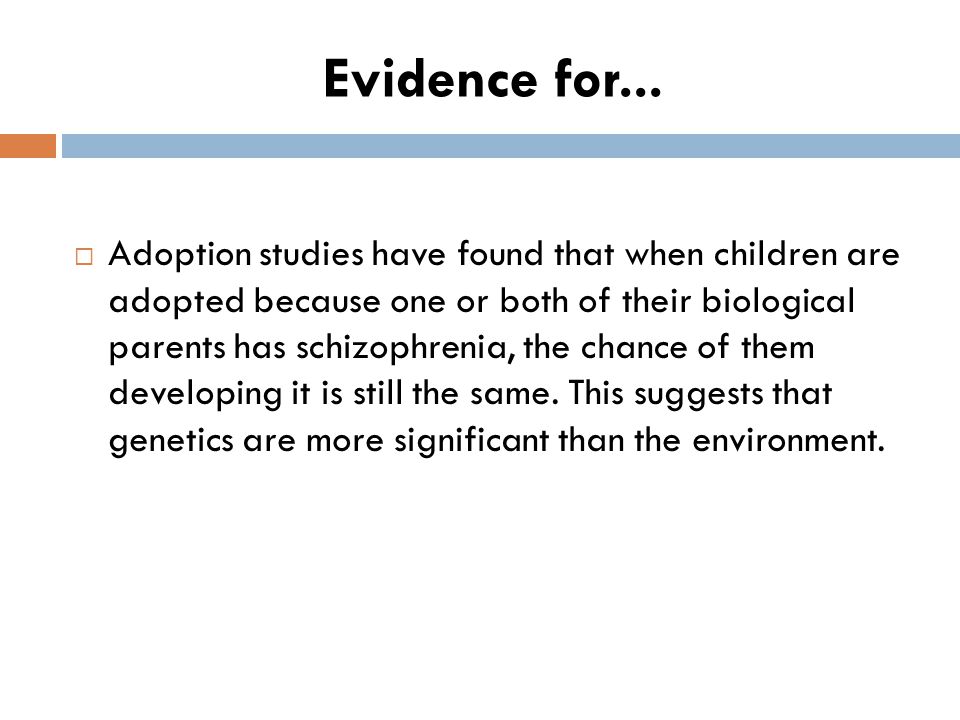 Evidence for...

□ Adoption studies have found that when children are adopted because one or both of their biological parents has schizophrenia, the chance of them developing it is still the same. This suggests that genetics are more significant than the environment.